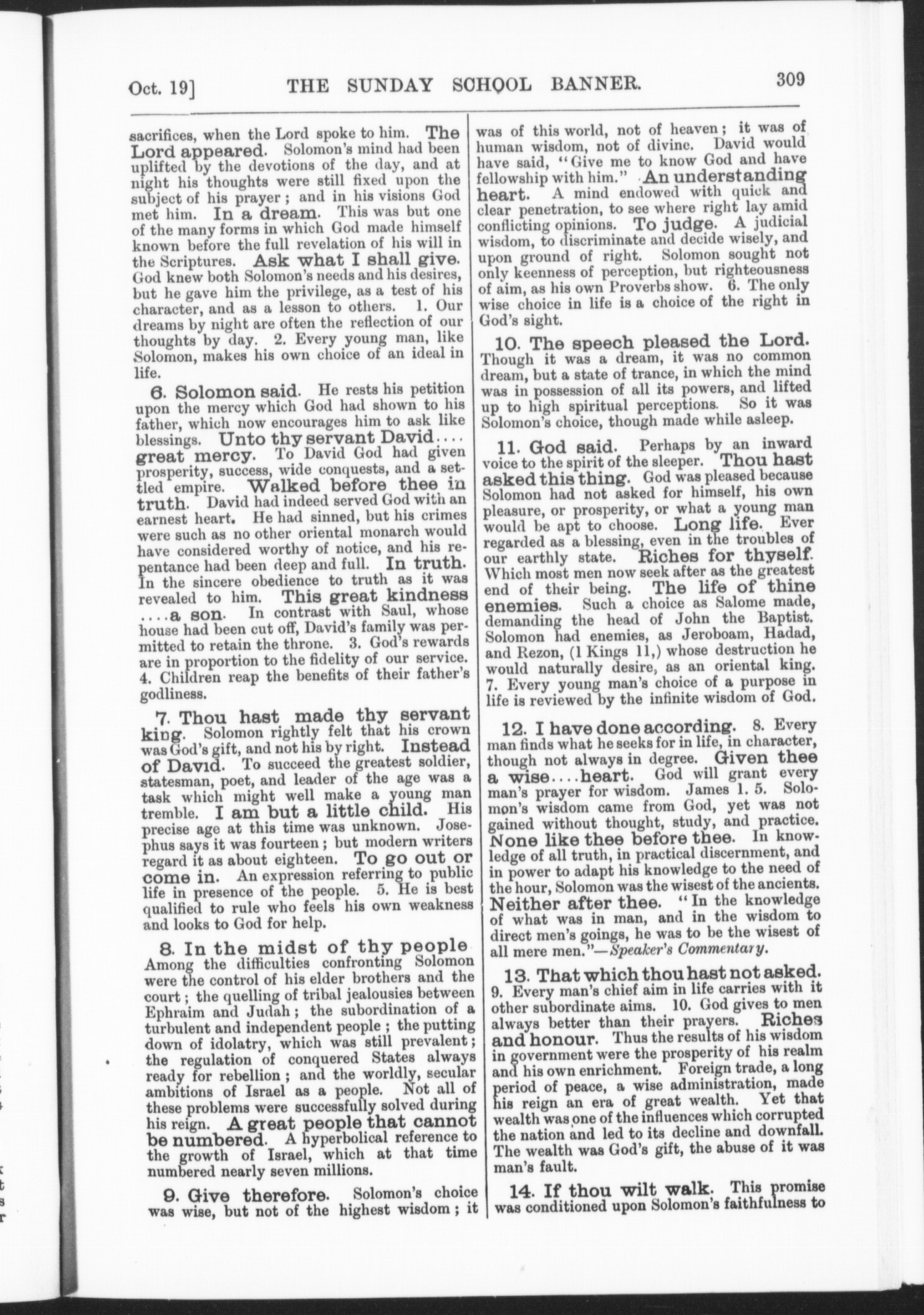 Oct. 19] THE SUNDAY SCHOOL BANNER. 309

sacrifices, when the Lord spoke to him. The Lord appeared. Solomon's mind had been uplifted by the devotions of the day, and at night his thoughts were still fixed upon the subject of his prayer; and in his visions God met him. In a dream. This was but one of the many forms in which God made himself known before the full revelation of his will in the Scriptures. Ask what I shall give. God knew both Solomon's needs and his desires, but he gave him the privilege, as a test of his character, and as a lesson to others. 1. Our dreams by night are often the reflection of our thoughts by day. 2. Every young man, like Solomon, makes his own choice of an ideal in life.

6. Solomon said. He rests his petition upon the mercy which God had shown to his father, which now encourages him to ask like blessings. Unto thy servant David.... great mercy. To David God had given prosperity, success, wide conquests, and a settled empire. Walked before thee in truth. David had indeed served God with an earnest heart. He had sinned, but his crimes were such as no other oriental monarch would have considered worthy of notice, and his repentance had been deep and full. In truth. In the sincere obedience to truth as it was revealed to him. This great kindness ....a son. In contrast with Saul, whose house had been cut off, David's family was permitted to retain the throne. 3. God's rewards are in proportion to the fidelity of our service. 4. Children reap the benefits of their father's godliness.

7. Thou hast made thy servant king. Solomon rightly felt that his crown was God's gift, and not his by right. Instead of David. To succeed the greatest soldier, statesman, poet, and leader of the age was a task which might well make a young man tremble. I am but a little child. His precise age at this time was unknown. Josephus says it was fourteen; but modern writers regard it as about eighteen. To go out or come in. An expression referring to public life in presence of the people. 5. He is best qualified to rule who feels his own weakness and looks to God for help.

8. In the midst of thy people Among the difficulties confronting Solomon were the control of his elder brothers and the court; the quelling of tribal jealousies between Ephraim and Judah; the subordination of a turbulent and independent people; the putting down of idolatry, which was still prevalent; the regulation of conquered States always ready for rebellion; and the worldly, secular ambitions of Israel as a people. Not all of these problems were successfully solved during his reign. A great people that cannot be numbered. A hyperbolical reference to the growth of Israel, which at that time numbered nearly seven millions.

9. Give therefore. Solomon's choice was wise, but not of the highest wisdom; it was of this world, not of heaven; it was of human wisdom, not of divine. David would have said, "Give me to know God and have fellowship with him." An understanding heart. A mind endowed with quick and clear penetration, to see where right lay amid conflicting opinions. To judge. A judicial wisdom, to discriminate and decide wisely, and upon ground of right. Solomon sought not only keenness of perception, but righteousness of aim, as his own Proverbs show. 6. The only wise choice in life is a choice of the right in God's sight.

10. The speech pleased the Lord. Though it was a dream, it was no common dream, but a state of trance, in which the mind was in possession of all its powers, and lifted up to high spiritual perceptions. So it was Solomon's choice, though made while asleep.

11. God said. Perhaps by an inward voice to the spirit of the sleeper. Thou hast asked this thing. God was pleased because Solomon had not asked for himself, his own pleasure, or prosperity, or what a young man would be apt to choose. Long life. Ever regarded as a blessing, even in the troubles of our earthly state. Riches for thyself. Which most men now seek after as the greatest end of their being. The life of thine enemies. Such a choice as Salome made, demanding the head of John the Baptist. Solomon had enemies, as Jeroboam, Hadad, and Rezon, (1 Kings 11,) whose destruction he would naturally desire, as an oriental king. 7. Every young man's choice of a purpose in life is reviewed by the infinite wisdom of God.

12. I have done according. 8. Every man finds what he seeks for in life, in character, though not always in degree. Given thee a wise....heart. God will grant every man's prayer for wisdom. James 1. 5. Solomon's wisdom came from God, yet was not gained without thought, study, and practice. None like thee before thee. In knowledge of all truth, in practical discernment, and in power to adapt his knowledge to the need of the hour, Solomon was the wisest of the ancients. Neither after thee. "In the knowledge of what was in man, and in the wisdom to direct men's goings, he was to be the wisest of all mere men."—Speaker's Commentary.

13. That which thou hast not asked. 9. Every man's chief aim in life carries with it other subordinate aims. 10. God gives to men always better than their prayers. Riches and honour. Thus the results of his wisdom in government were the prosperity of his realm and his own enrichment. Foreign trade, a long period of peace, a wise administration, made his reign an era of great wealth. Yet that wealth was one of the influences which corrupted the nation and led to its decline and downfall. The wealth was God's gift, the abuse of it was man's fault.

14. If thou wilt walk. This promise was conditioned upon Solomon's faithfulness to